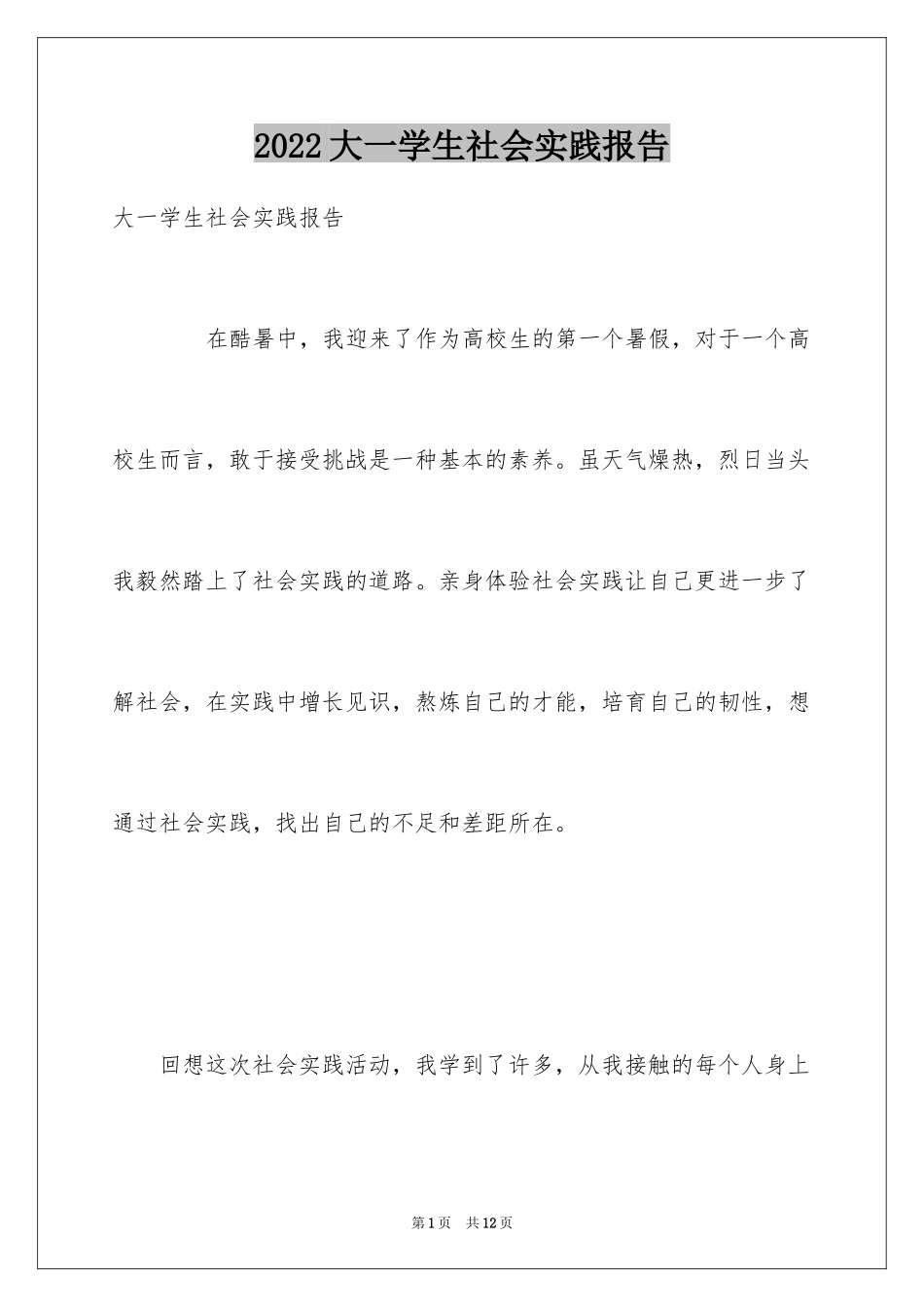 2022大一学生社会实践报告

大一学生社会实践报告

在酷暑中，我迎来了作为高校生的第一个暑假，对于一个高校生而言，敢于接受挑战是一种基本的素养。虽天气燥热，烈日当头我毅然踏上了社会实践的道路。亲身体验社会实践让自己更进一步了解社会，在实践中增长见识，熬炼自己的才能，培育自己的韧性，想通过社会实践，找出自己的不足和差距所在。

回想这次社会实践活动，我学到了许多，从我接触的每个人身上

第1页 共12页